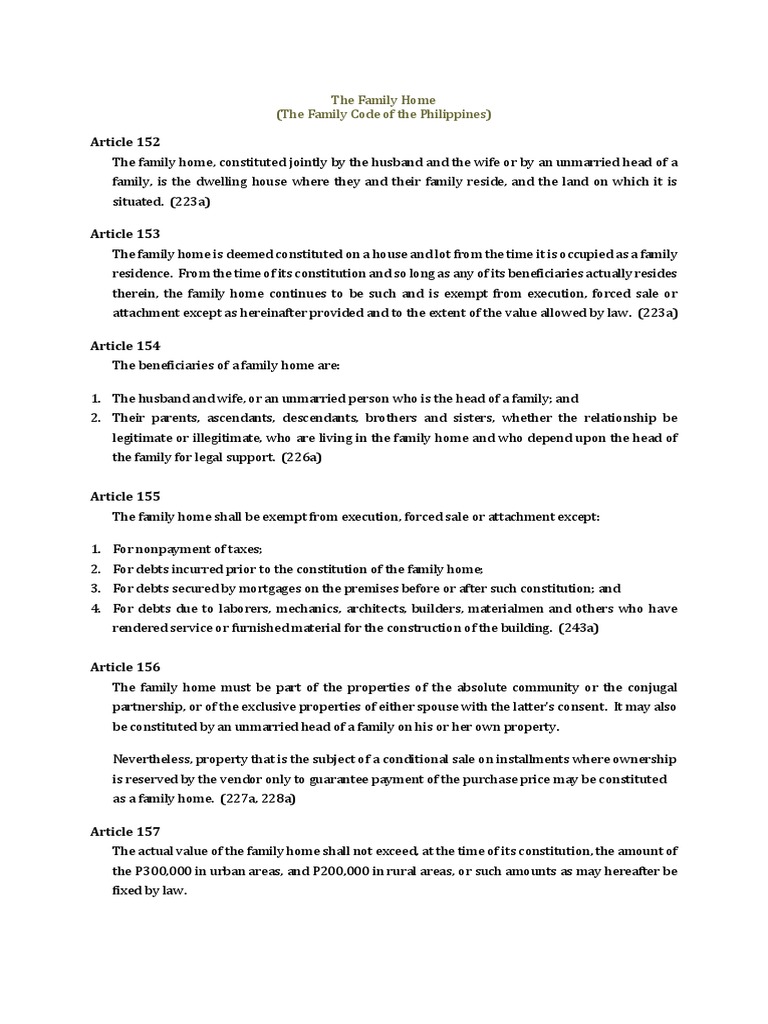 The Family Home
(The Family Code of the Philippines)

Article 152
The family home, constituted jointly by the husband and the wife or by an unmarried head of a family, is the dwelling house where they and their family reside, and the land on which it is situated. (223a)

Article 153
The family home is deemed constituted on a house and lot from the time it is occupied as a family residence. From the time of its constitution and so long as any of its beneficiaries actually resides therein, the family home continues to be such and is exempt from execution, forced sale or attachment except as hereinafter provided and to the extent of the value allowed by law. (223a)

Article 154
The beneficiaries of a family home are:

1. The husband and wife, or an unmarried person who is the head of a family; and
2. Their parents, ascendants, descendants, brothers and sisters, whether the relationship be legitimate or illegitimate, who are living in the family home and who depend upon the head of the family for legal support. (226a)

Article 155
The family home shall be exempt from execution, forced sale or attachment except:

1. For nonpayment of taxes;
2. For debts incurred prior to the constitution of the family home;
3. For debts secured by mortgages on the premises before or after such constitution; and
4. For debts due to laborers, mechanics, architects, builders, materialmen and others who have rendered service or furnished material for the construction of the building. (243a)

Article 156
The family home must be part of the properties of the absolute community or the conjugal partnership, or of the exclusive properties of either spouse with the latter's consent. It may also be constituted by an unmarried head of a family on his or her own property.

Nevertheless, property that is the subject of a conditional sale on installments where ownership is reserved by the vendor only to guarantee payment of the purchase price may be constituted as a family home. (227a, 228a)

Article 157
The actual value of the family home shall not exceed, at the time of its constitution, the amount of the P300,000 in urban areas, and P200,000 in rural areas, or such amounts as may hereafter be fixed by law.